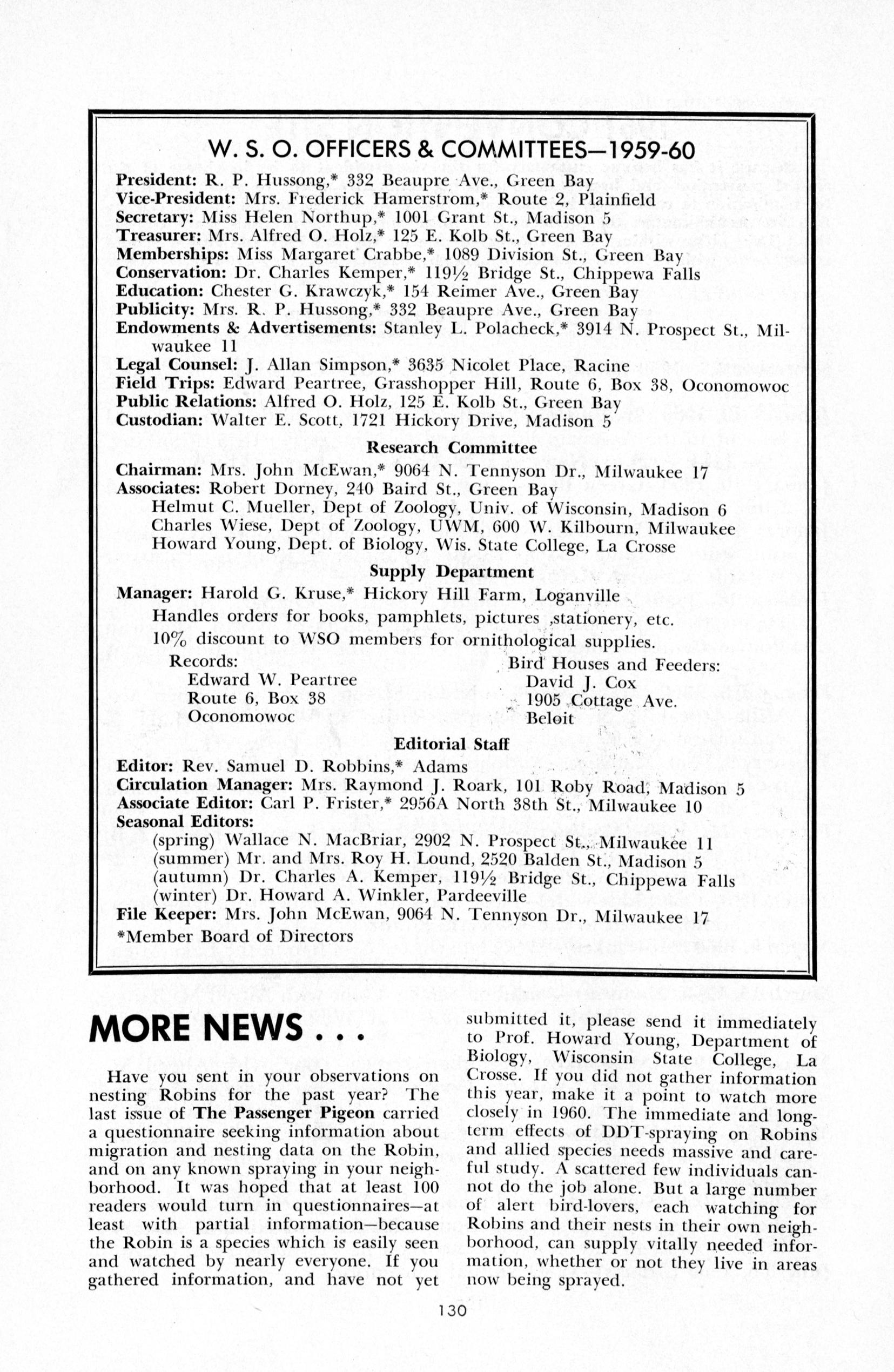 W. S. O. OFFICERS & COMMITTEES—1959-60

President: R. P. Hussong,* 332 Beaupre Ave., Green Bay
Vice-President: Mrs. Frederick Hamerstrom,* Route 2, Plainfield
Secretary: Miss Helen Northup,* 1001 Grant St., Madison 5
Treasurer: Mrs. Alfred O. Holz,* 125 E. Kolb St., Green Bay
Memberships: Miss Margaret Crabbe,* 1089 Division St., Green Bay
Conservation: Dr. Charles Kemper,* 119½ Bridge St., Chippewa Falls
Education: Chester G. Krawczyk,* 154 Reimer Ave., Green Bay
Publicity: Mrs. R. P. Hussong,* 332 Beaupre Ave., Green Bay
Endowments & Advertisements: Stanley L. Polacheck,* 3914 N. Prospect St., Milwaukee 11
Legal Counsel: J. Allan Simpson,* 3635 Nicolet Place, Racine
Field Trips: Edward Peartree, Grasshopper Hill, Route 6, Box 38, Oconomowoc
Public Relations: Alfred O. Holz, 125 E. Kolb St., Green Bay
Custodian: Walter E. Scott, 1721 Hickory Drive, Madison 5

Research Committee

Chairman: Mrs. John McEwan,* 9064 N. Tennyson Dr., Milwaukee 17
Associates: Robert Dorney, 240 Baird St., Green Bay
Helmut C. Mueller, Dept of Zoology, Univ. of Wisconsin, Madison 6
Charles Wiese, Dept of Zoology, UWM, 600 W. Kilbourn, Milwaukee
Howard Young, Dept. of Biology, Wis. State College, La Crosse

Supply Department

Manager: Harold G. Kruse,* Hickory Hill Farm, Loganville
Handles orders for books, pamphlets, pictures ,stationery, etc.
10% discount to WSO members for ornithological supplies.

Records:
Edward W. Peartree
Route 6, Box 38
Oconomowoc

Bird Houses and Feeders:
David J. Cox
1905 Cottage Ave.
Beloit

Editorial Staff

Editor: Rev. Samuel D. Robbins,* Adams
Circulation Manager: Mrs. Raymond J. Roark, 101 Roby Road, Madison 5
Associate Editor: Carl P. Frister,* 2956A North 38th St., Milwaukee 10
Seasonal Editors:
(spring) Wallace N. MacBriar, 2902 N. Prospect St., Milwaukee 11
(summer) Mr. and Mrs. Roy H. Lound, 2520 Balden St., Madison 5
(autumn) Dr. Charles A. Kemper, 119½ Bridge St., Chippewa Falls
(winter) Dr. Howard A. Winkler, Pardeeville
File Keeper: Mrs. John McEwan, 9064 N. Tennyson Dr., Milwaukee 17
*Member Board of Directors

MORE NEWS . . .

Have you sent in your observations on nesting Robins for the past year? The last issue of The Passenger Pigeon carried a questionnaire seeking information about migration and nesting data on the Robin, and on any known spraying in your neighborhood. It was hoped that at least 100 readers would turn in questionnaires—at least with partial information—because the Robin is a species which is easily seen and watched by nearly everyone. If you gathered information, and have not yet submitted it, please send it immediately to Prof. Howard Young, Department of Biology, Wisconsin State College, La Crosse. If you did not gather information this year, make it a point to watch more closely in 1960. The immediate and long-term effects of DDT-spraying on Robins and allied species needs massive and careful study. A scattered few individuals cannot do the job alone. But a large number of alert bird-lovers, each watching for Robins and their nests in their own neighborhood, can supply vitally needed information, whether or not they live in areas now being sprayed.

130